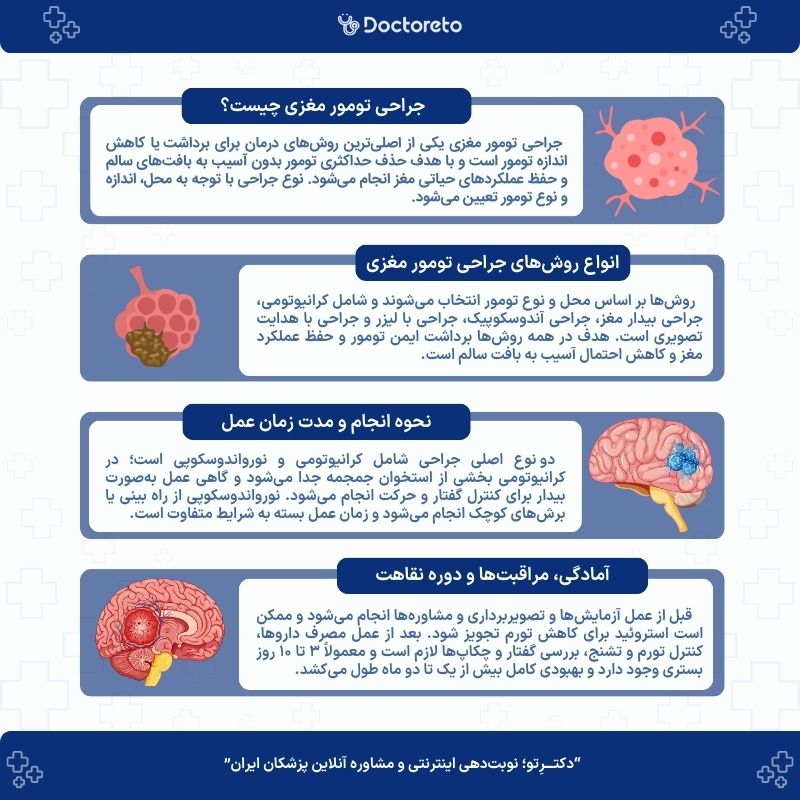 Doctoreto

جراحی تومور مغزی چیست؟

جراحی تومور مغزی یکی از اصلی‌ترین روش‌های درمان برای برداشت یا کاهش اندازه تومور است و با هدف حذف حداکثری تومور بدون آسیب به بافت‌های سالم و حفظ عملکردهای حیاتی مغز انجام می‌شود. نوع جراحی با توجه به محل، اندازه و نوع تومور تعیین می‌شود.

انواع روش‌های جراحی تومور مغزی

روش‌ها بر اساس محل و نوع تومور انتخاب می‌شوند و شامل کرانیوتومی، جراحی بیدار مغز، جراحی آندوسکوپیک، جراحی با لیزر و جراحی با هدایت تصویری است. هدف در همه روش‌ها برداشت ایمن تومور و حفظ عملکرد مغز و کاهش احتمال آسیب به بافت سالم است.

نحوه انجام و مدت زمان عمل

دو نوع اصلی جراحی شامل کرانیوتومی و نوروآندوسکوپی است؛ در کرانیوتومی بخشی از استخوان جمجمه جدا می‌شود و گاهی عمل به‌صورت بیدار برای کنترل گفتار و حرکت انجام می‌شود. نوروآندوسکوپی از راه بینی یا برش‌های کوچک انجام می‌شود و زمان عمل بسته به شرایط متفاوت است.

آمادگی، مراقبت‌ها و دوره نقاهت

قبل از عمل آزمایش‌ها و تصویربرداری و مشاوره‌ها انجام می‌شود و ممکن است استروئید برای کاهش تورم تجویز شود. بعد از عمل مصرف داروها، کنترل تورم و تشنج، بررسی گفتار و چکاپ‌ها لازم است و معمولاً ۳ تا ۱۰ روز بستری وجود دارد و بهبودی کامل بیش از یک تا دو ماه طول می‌کشد.

"دکتـرِتو؛ نوبت‌دهی اینترنتی و مشاوره آنلاین پزشکان ایران"